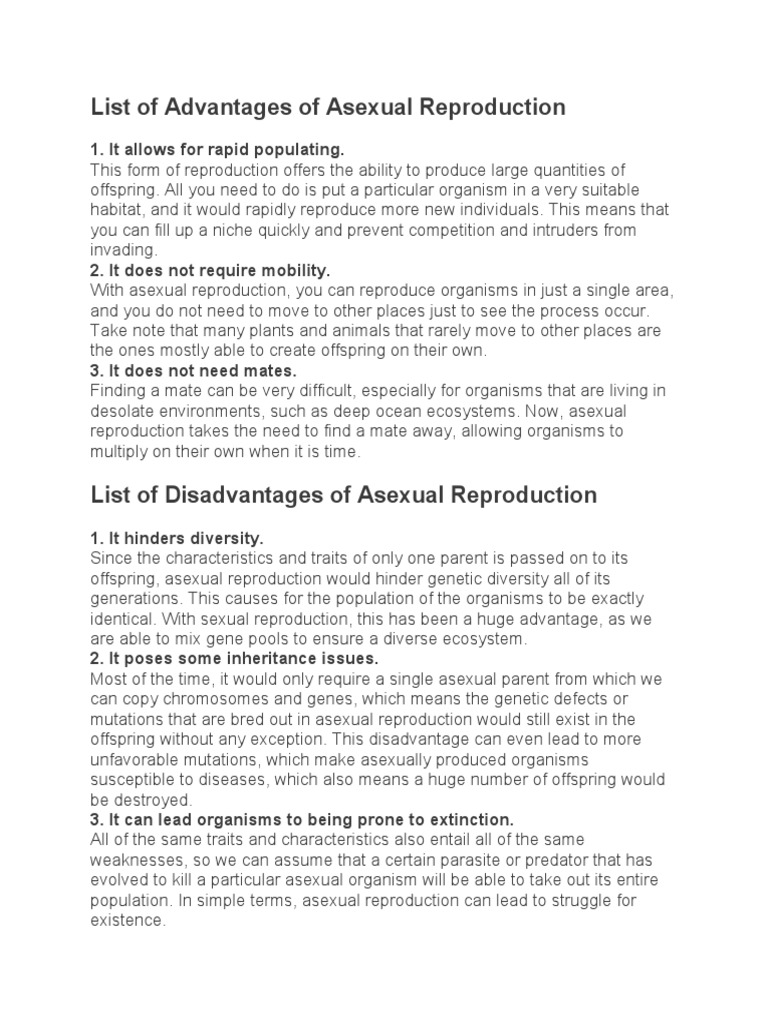 List of Advantages of Asexual Reproduction

1. It allows for rapid populating.
This form of reproduction offers the ability to produce large quantities of offspring. All you need to do is put a particular organism in a very suitable habitat, and it would rapidly reproduce more new individuals. This means that you can fill up a niche quickly and prevent competition and intruders from invading.
2. It does not require mobility.
With asexual reproduction, you can reproduce organisms in just a single area, and you do not need to move to other places just to see the process occur. Take note that many plants and animals that rarely move to other places are the ones mostly able to create offspring on their own.
3. It does not need mates.
Finding a mate can be very difficult, especially for organisms that are living in desolate environments, such as deep ocean ecosystems. Now, asexual reproduction takes the need to find a mate away, allowing organisms to multiply on their own when it is time.

List of Disadvantages of Asexual Reproduction

1. It hinders diversity.
Since the characteristics and traits of only one parent is passed on to its offspring, asexual reproduction would hinder genetic diversity all of its generations. This causes for the population of the organisms to be exactly identical. With sexual reproduction, this has been a huge advantage, as we are able to mix gene pools to ensure a diverse ecosystem.
2. It poses some inheritance issues.
Most of the time, it would only require a single asexual parent from which we can copy chromosomes and genes, which means the genetic defects or mutations that are bred out in asexual reproduction would still exist in the offspring without any exception. This disadvantage can even lead to more unfavorable mutations, which make asexually produced organisms susceptible to diseases, which also means a huge number of offspring would be destroyed.
3. It can lead organisms to being prone to extinction.
All of the same traits and characteristics also entail all of the same weaknesses, so we can assume that a certain parasite or predator that has evolved to kill a particular asexual organism will be able to take out its entire population. In simple terms, asexual reproduction can lead to struggle for existence.